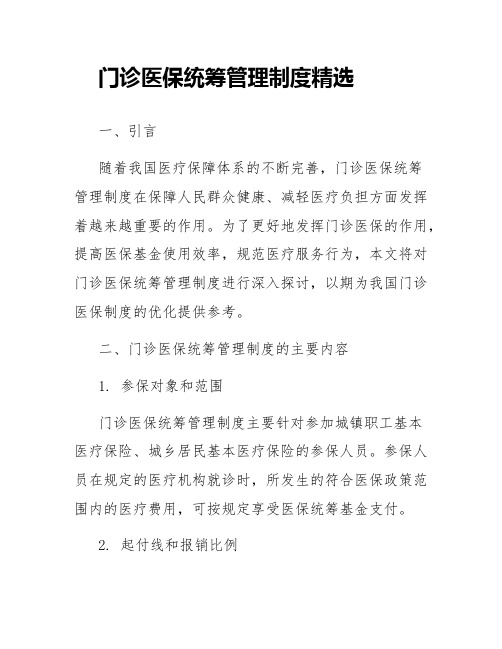 门诊医保统筹管理制度精选

一、引言

随着我国医疗保障体系的不断完善，门诊医保统筹管理制度在保障人民群众健康、减轻医疗负担方面发挥着越来越重要的作用。为了更好地发挥门诊医保的作用，提高医保基金使用效率，规范医疗服务行为，本文将对门诊医保统筹管理制度进行深入探讨，以期为我国门诊医保制度的优化提供参考。

二、门诊医保统筹管理制度的主要内容

1. 参保对象和范围

门诊医保统筹管理制度主要针对参加城镇职工基本医疗保险、城乡居民基本医疗保险的参保人员。参保人员在规定的医疗机构就诊时，所发生的符合医保政策范围内的医疗费用，可按规定享受医保统筹基金支付。

2. 起付线和报销比例